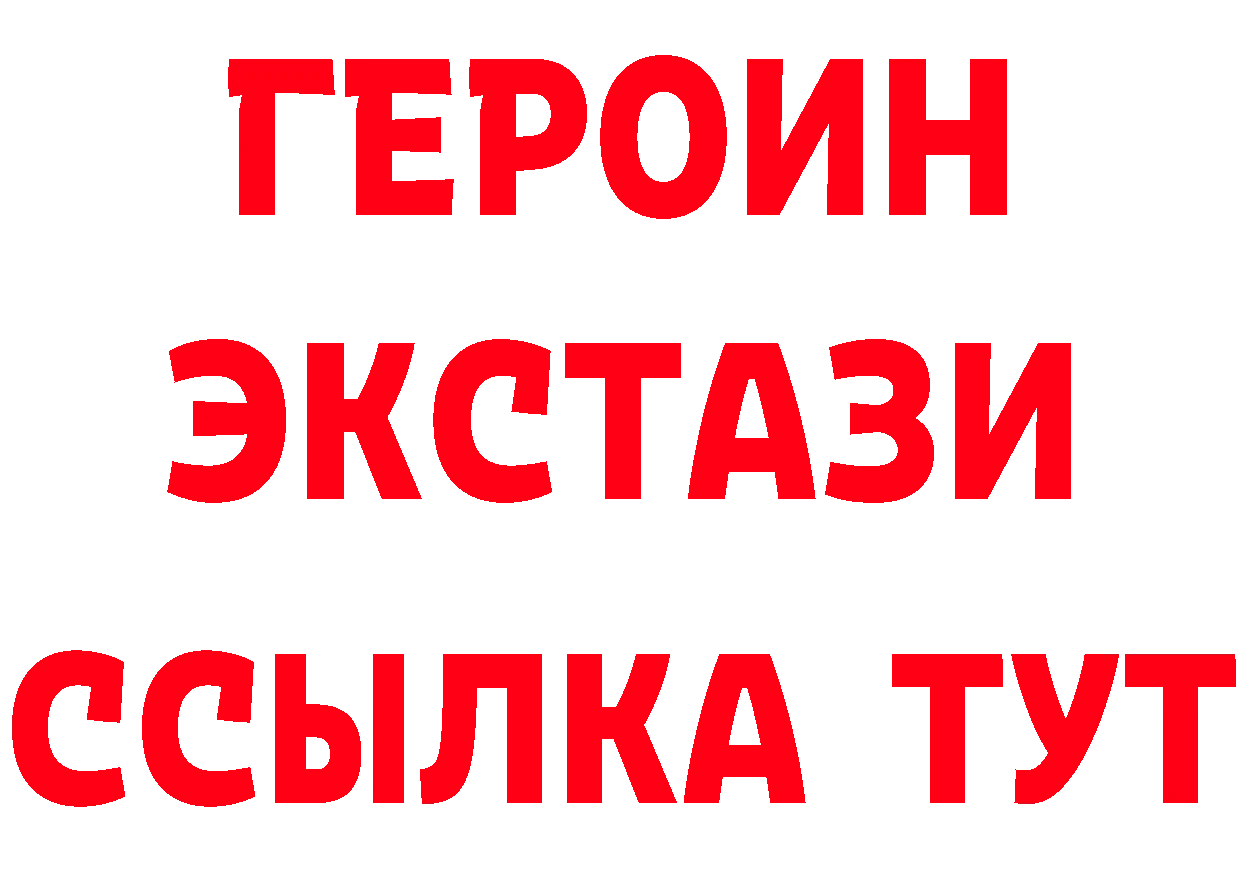 ГЕРОИН ЭКСТАЗИ ССЫЛКА ТУТ